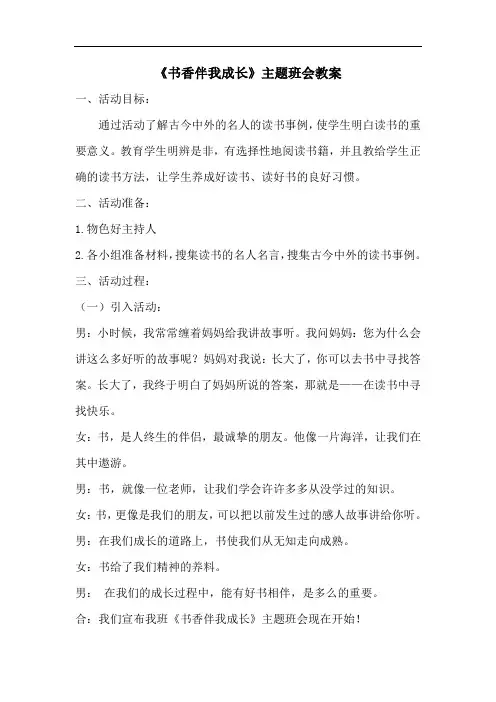 《书香伴我成长》主题班会教案

一、活动目标：

通过活动了解古今中外的名人的读书事例，使学生明白读书的重要意义。教育学生明辨是非，有选择性地阅读书籍，并且教给学生正确的读书方法，让学生养成好读书、读好书的良好习惯。

二、活动准备：

1.物色好主持人

2.各小组准备材料，搜集读书的名人名言，搜集古今中外的读书事例。

三、活动过程：

（一）引入活动：

男：小时候，我常常缠着妈妈给我讲故事听。我问妈妈：您为什么会讲这么多好听的故事呢？妈妈对我说：长大了，你可以去书中寻找答案。长大了，我终于明白了妈妈所说的答案，那就是——在读书中寻找快乐。

女：书，是人终生的伴侣，最诚挚的朋友。他像一片海洋，让我们在其中遨游。

男：书，就像一位老师，让我们学会许许多多从没学过的知识。

女：书，更像是我们的朋友，可以把以前发生过的感人故事讲给你听。

男：在我们成长的道路上，书使我们从无知走向成熟。

女：书给了我们精神的养料。

男： 在我们的成长过程中，能有好书相伴，是多么的重要。

合：我们宣布我班《书香伴我成长》主题班会现在开始！